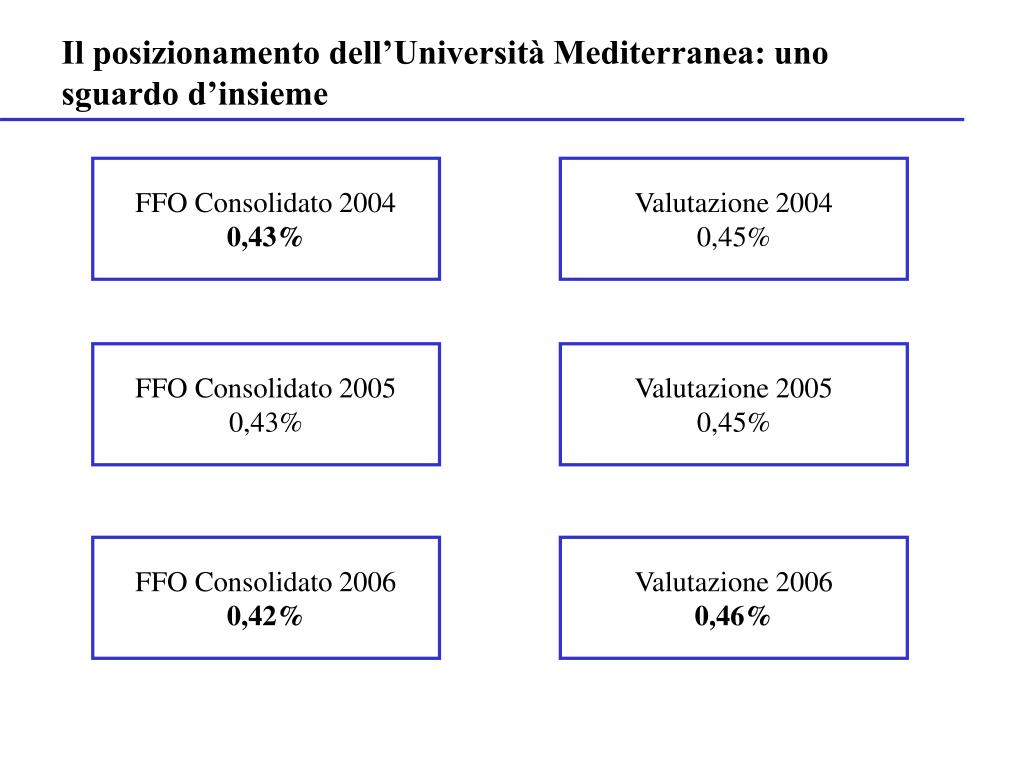 Il posizionamento dell’Università Mediterranea: uno sguardo d’insieme

FFO Consolidato 2004
0,43%

Valutazione 2004
0,45%

FFO Consolidato 2005
0,43%

Valutazione 2005
0,45%

FFO Consolidato 2006
0,42%

Valutazione 2006
0,46%